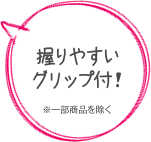 握りやすい
グリップ付！

※一部商品を除く